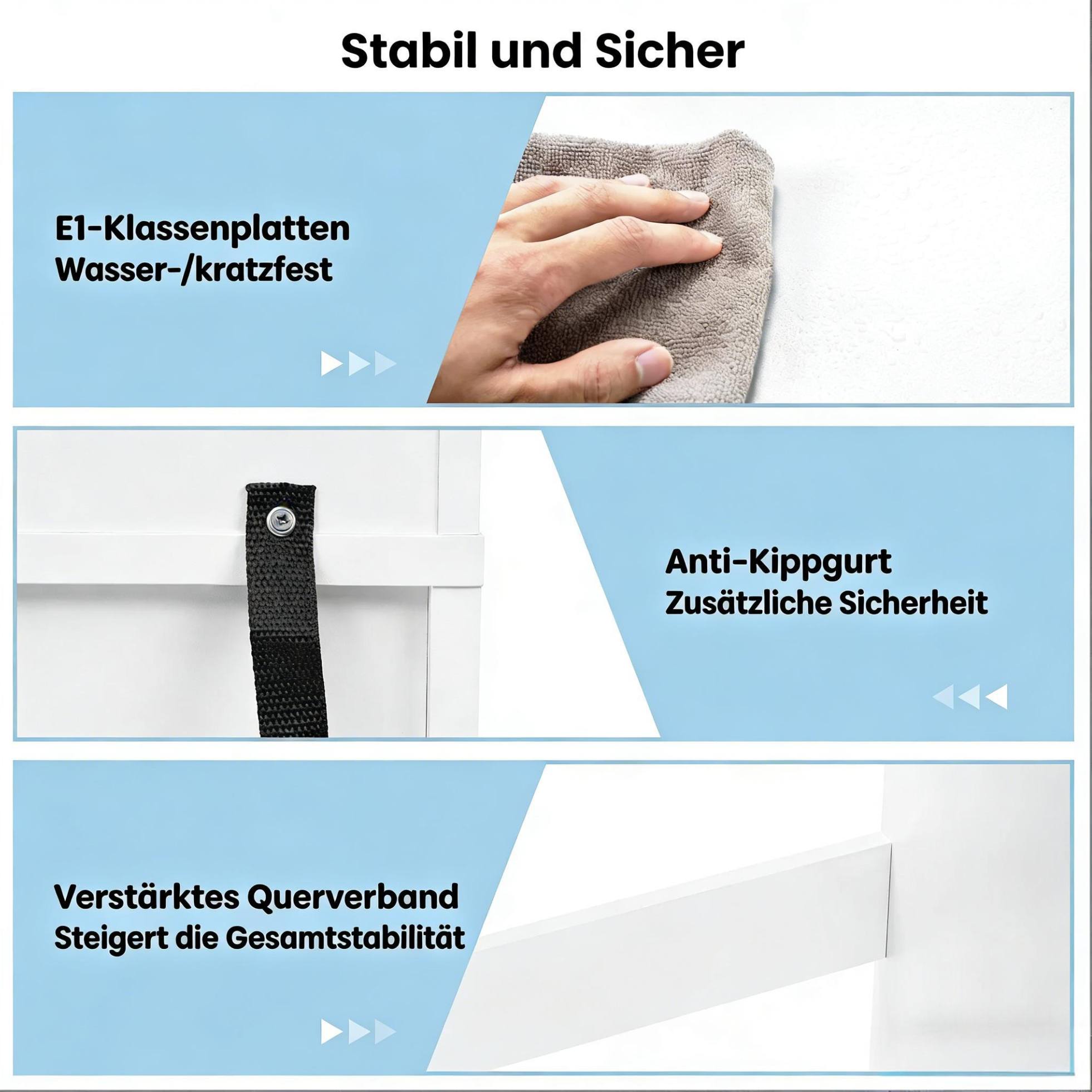 Stabil und Sicher

E1-Klassenplatten
Wasser-/kratzfest

Anti-Kippgurt
Zusätzliche Sicherheit

Verstärktes Querverband
Steigert die Gesamtstabilität